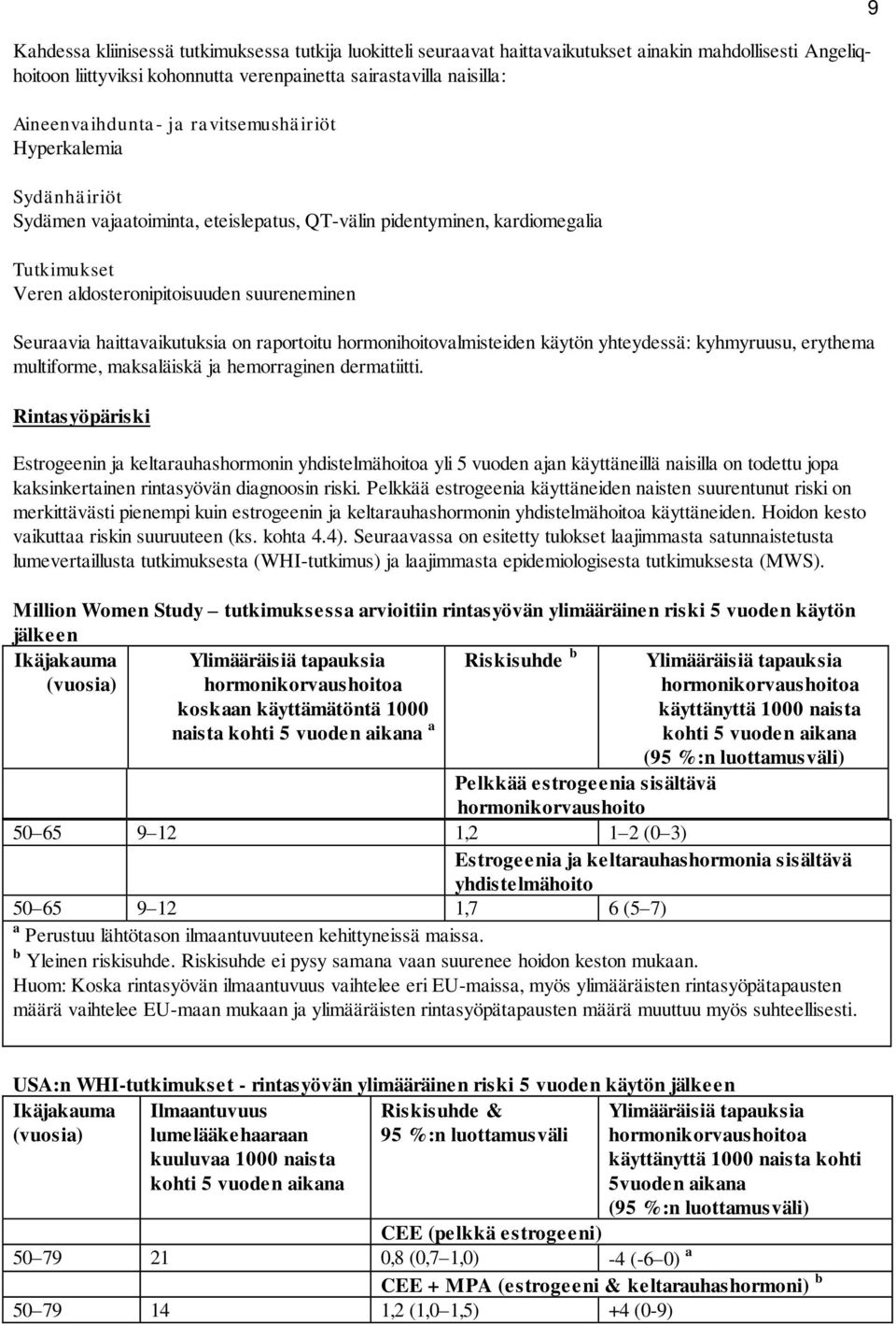 9

Kahdessa kliinisessä tutkimuksessa tutkija luokitteli seuraavat haittavaikutukset ainakin mahdollisesti Angeliq-hoitoon liittyviksi kohonnutta verenpainetta sairastavilla naisilla:

Aineenvaihdunta- ja ravitsemushäiriöt
Hyperkalemia

Sydänhäiriöt
Sydämen vajaatoiminta, eteislepatus, QT-välin pidentyminen, kardiomegalia

Tutkimukset
Veren aldosteronipitoisuuden suureneminen

Seuraavia haittavaikutuksia on raportoitu hormonihoitovalmisteiden käytön yhteydessä: kyhmyruusu, erythema multiforme, maksaläiskä ja hemorraginen dermatiitti.

Rintasyöpäriski

Estrogeenin ja keltarauhashormonin yhdistelmähoitoa yli 5 vuoden ajan käyttäneillä naisilla on todettu jopa kaksinkertainen rintasyövän diagnoosin riski. Pelkkää estrogeenia käyttäneiden naisten suurentunut riski on merkittävästi pienempi kuin estrogeenin ja keltarauhashormonin yhdistelmähoitoa käyttäneiden. Hoidon kesto vaikuttaa riskin suuruuteen (ks. kohta 4.4). Seuraavassa on esitetty tulokset laajimmasta satunnaistetusta lumevertaillusta tutkimuksesta (WHI-tutkimus) ja laajimmasta epidemiologisesta tutkimuksesta (MWS).

Million Women Study – tutkimuksessa arvioitiin rintasyövän ylimääräinen riski 5 vuoden käytön jälkeen

| Ikäjakauma (vuosia) | Ylimääräisiä tapauksia hormonikorvaushoitoa koskaan käyttämätöntä 1000 naista kohti 5 vuoden aikana $^a$ | Riskisuhde $^b$ | Ylimääräisiä tapauksia hormonikorvaushoitoa käyttänyttä 1000 naista kohti 5 vuoden aikana (95 %:n luottamusväli) |
|---|---|---|---|
| | | Pelkkää estrogeenia sisältävä hormonikorvaushoito | |
| 50–65 | 9–12 | 1,2 | 1–2 (0–3) |
| | | Estrogeenia ja keltarauhashormonia sisältävä yhdistelmähoito | |
| 50–65 | 9–12 | 1,7 | 6 (5–7) |

$^a$ Perustuu lähtötason ilmaantuvuuteen kehittyneissä maissa.
$^b$ Yleinen riskisuhde. Riskisuhde ei pysy samana vaan suurenee hoidon keston mukaan.
Huom: Koska rintasyövän ilmaantuvuus vaihtelee eri EU-maissa, myös ylimääräisten rintasyöpätapausten määrä vaihtelee EU-maan mukaan ja ylimääräisten rintasyöpätapausten määrä muuttuu myös suhteellisesti.

USA:n WHI-tutkimukset - rintasyövän ylimääräinen riski 5 vuoden käytön jälkeen

| Ikäjakauma (vuosia) | Ilmaantuvuus lumelääkehaaraan kuuluvaa 1000 naista kohti 5 vuoden aikana | Riskisuhde & 95 %:n luottamusväli | Ylimääräisiä tapauksia hormonikorvaushoitoa käyttänyttä 1000 naista kohti 5vuoden aikana (95 %:n luottamusväli) |
|---|---|---|---|
| | | CEE (pelkkä estrogeeni) | |
| 50–79 | 21 | 0,8 (0,7–1,0) | -4 (-6–0) $^a$ |
| | | CEE + MPA (estrogeeni & keltarauhashormoni) $^b$ | |
| 50–79 | 14 | 1,2 (1,0–1,5) | +4 (0-9) |